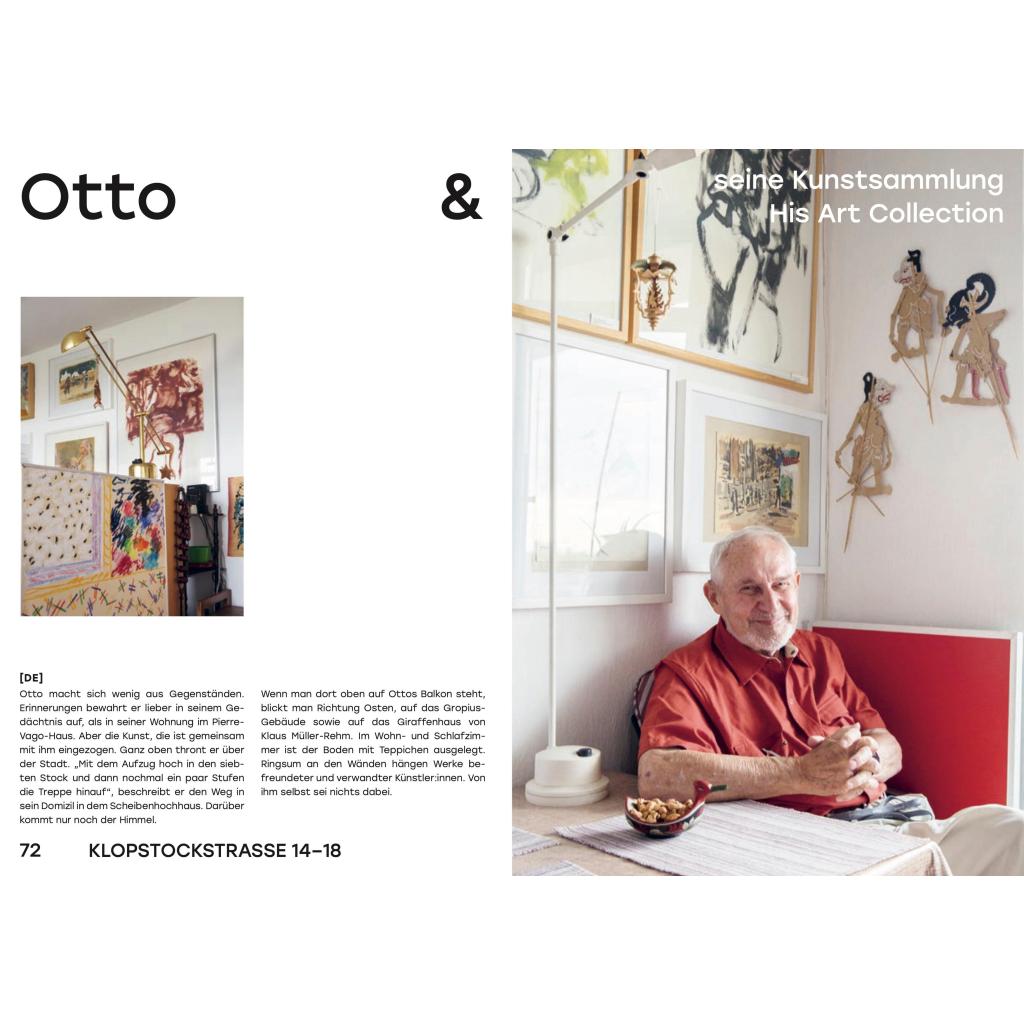 Otto

&

seine Kunstsammlung
His Art Collection

[DE]
Otto macht sich wenig aus Gegenständen. Erinnerungen bewahrt er lieber in seinem Gedächtnis auf, als in seiner Wohnung im Pierre-Vago-Haus. Aber die Kunst, die ist gemeinsam mit ihm eingezogen. Ganz oben thront er über der Stadt. „Mit dem Aufzug hoch in den siebten Stock und dann nochmal ein paar Stufen die Treppe hinauf", beschreibt er den Weg in sein Domizil in dem Scheibenhochhaus. Darüber kommt nur noch der Himmel.

Wenn man dort oben auf Ottos Balkon steht, blickt man Richtung Osten, auf das Gropius-Gebäude sowie auf das Giraffenhaus von Klaus Müller-Rehm. Im Wohn- und Schlafzimmer ist der Boden mit Teppichen ausgelegt. Ringsum an den Wänden hängen Werke befreundeter und verwandter Künstler:innen. Von ihm selbst sei nichts dabei.

72 KLOPSTOCKSTRASSE 14–18